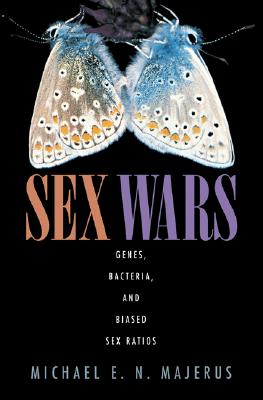 SEX WARS

GENES, BACTERIA, AND BIASED SEX RATIOS

MICHAEL E. N. MAJERUS